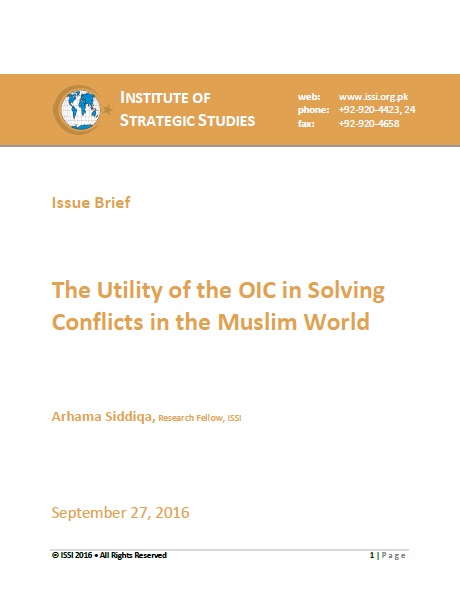 INSTITUTE OF STRATEGIC STUDIES

web: www.issi.org.pk
phone: +92-920-4423, 24
fax: +92-920-4658

Issue Brief

The Utility of the OIC in Solving Conflicts in the Muslim World

Arhama Siddiqa, Research Fellow, ISSI

September 27, 2016

© ISSI 2016 • All Rights Reserved

1 | Page